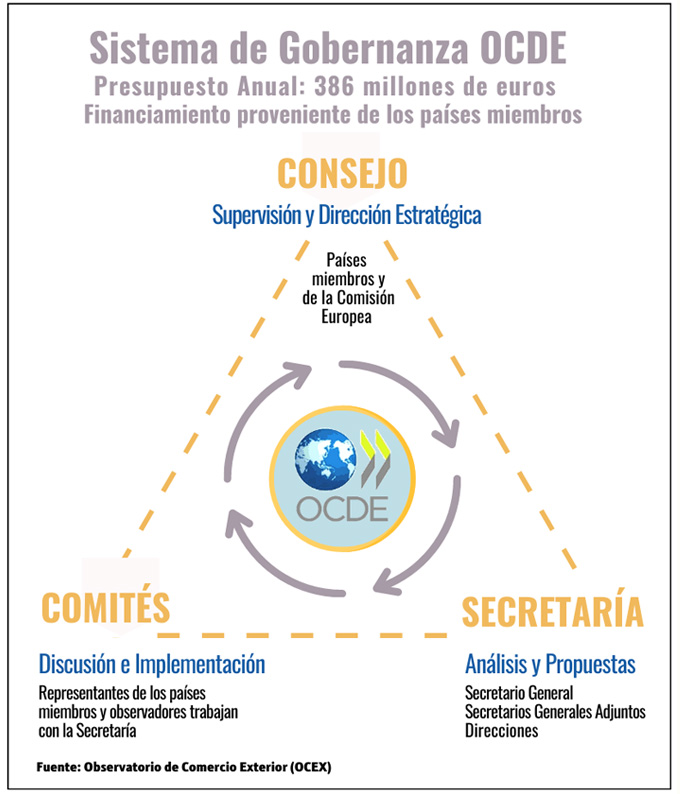 Sistema de Gobernanza OCDE
Presupuesto Anual: 386 millones de euros
Financiamiento proveniente de los países miembros

CONSEJO
Supervisión y Dirección Estratégica

Países miembros y de la Comisión Europea

OCDE

COMITÉS
Discusión e Implementación
Representantes de los países miembros y observadores trabajan con la Secretaría

SECRETARÍA
Análisis y Propuestas
Secretario General
Secretarios Generales Adjuntos
Direcciones

Fuente: Observatorio de Comercio Exterior (OCEX)